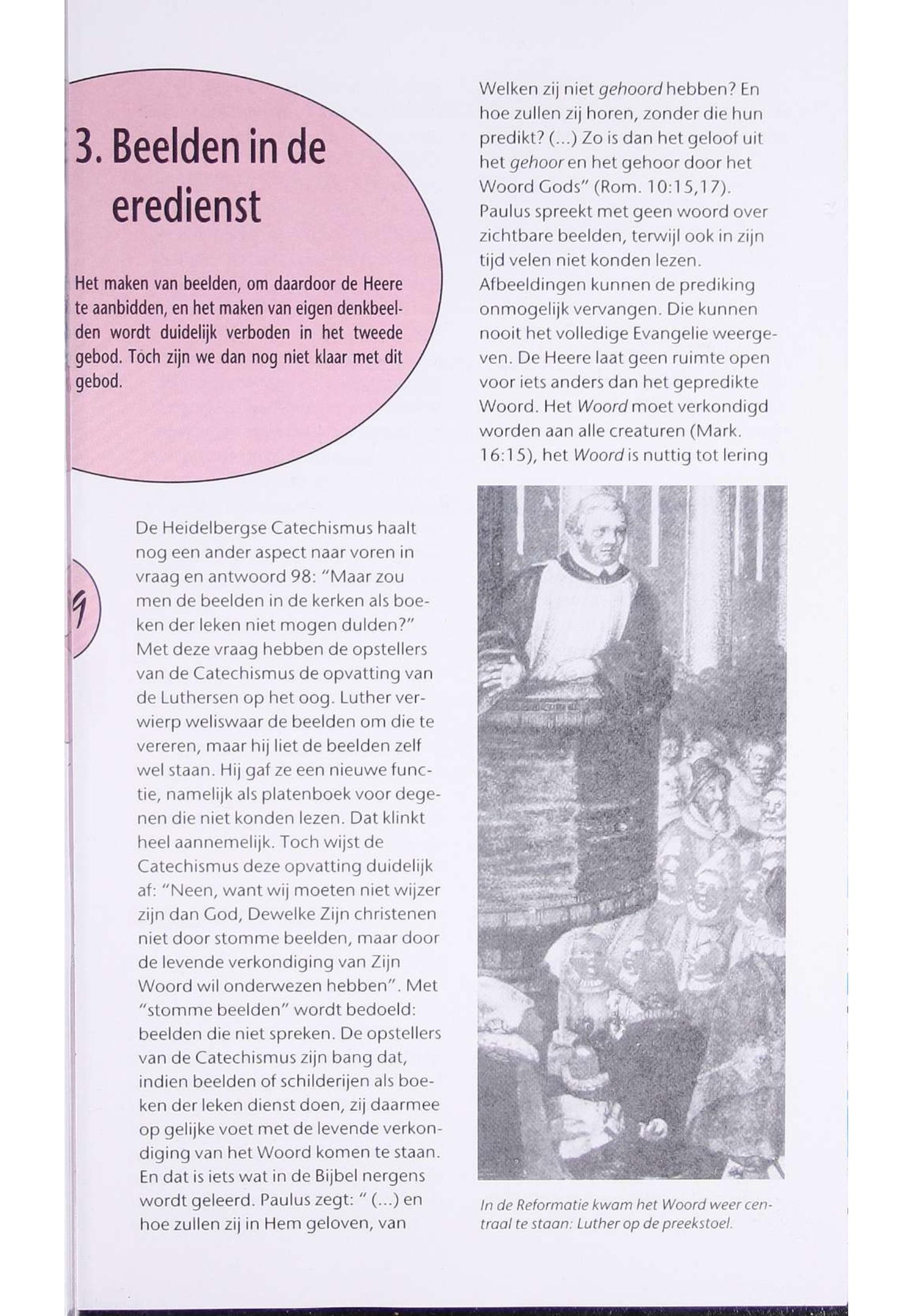 3. Beelden in de eredienst

Het maken van beelden, om daardoor de Heere te aanbidden, en het maken van eigen denkbeelden wordt duidelijk verboden in het tweede gebod. Toch zijn we dan nog niet klaar met dit gebod.

De Heidelbergse Catechismus haalt nog een ander aspect naar voren in vraag en antwoord 98: "Maar zou men de beelden in de kerken als boeken der leken niet mogen dulden?" Met deze vraag hebben de opstellers van de Catechismus de opvatting van de Luthersen op het oog. Luther verwierp weliswaar de beelden om die te vereren, maar hij liet de beelden zelf wel staan. Hij gaf ze een nieuwe functie, namelijk als platenboek voor degenen die niet konden lezen. Dat klinkt heel aannemelijk. Toch wijst de Catechismus deze opvatting duidelijk af: "Neen, want wij moeten niet wijzer zijn dan God, Dewelke Zijn christenen niet door stomme beelden, maar door de levende verkondiging van Zijn Woord wil onderwezen hebben". Met "stomme beelden" wordt bedoeld: beelden die niet spreken. De opstellers van de Catechismus zijn bang dat, indien beelden of schilderijen als boeken der leken dienst doen, zij daarmee op gelijke voet met de levende verkondiging van het Woord komen te staan. En dat is iets wat in de Bijbel nergens wordt geleerd. Paulus zegt: " (...) en hoe zullen zij in Hem geloven, van Welken zij niet gehoord hebben? En hoe zullen zij horen, zonder die hun predikt? (...) Zo is dan het geloof uit het gehoor en het gehoor door het Woord Gods" (Rom. 10:15,17). Paulus spreekt met geen woord over zichtbare beelden, terwijl ook in zijn tijd velen niet konden lezen. Afbeeldingen kunnen de prediking onmogelijk vervangen. Die kunnen nooit het volledige Evangelie weergeven. De Heere laat geen ruimte open voor iets anders dan het gepredikte Woord. Het Woord moet verkondigd worden aan alle creaturen (Mark. 16:15), het Woord is nuttig tot lering

In de Reformatie kwam het Woord weer centraal te staan: Luther op de preekstoel.